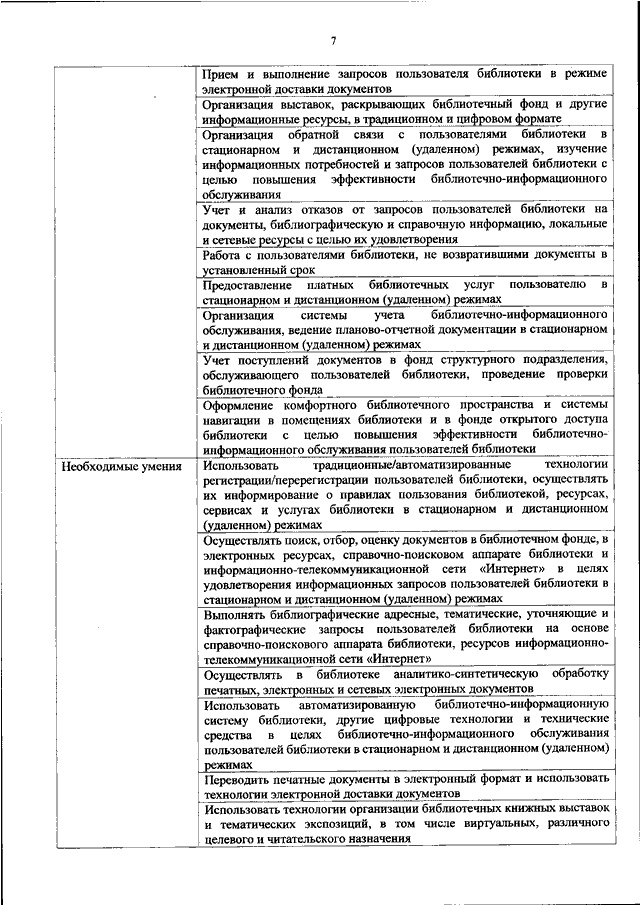 7

| | |
|---|---|
| | Прием и выполнение запросов пользователя библиотеки в режиме электронной доставки документов |
| | Организация выставок, раскрывающих библиотечный фонд и другие информационные ресурсы, в традиционном и цифровом формате |
| | Организация обратной связи с пользователями библиотеки в стационарном и дистанционном (удаленном) режимах, изучение информационных потребностей и запросов пользователей библиотеки с целью повышения эффективности библиотечно-информационного обслуживания |
| | Учет и анализ отказов от запросов пользователей библиотеки на документы, библиографическую и справочную информацию, локальные и сетевые ресурсы с целью их удовлетворения |
| | Работа с пользователями библиотеки, не возвратившими документы в установленный срок |
| | Предоставление платных библиотечных услуг пользователю в стационарном и дистанционном (удаленном) режимах |
| | Организация системы учета библиотечно-информационного обслуживания, ведение планово-отчетной документации в стационарном и дистанционном (удаленном) режимах |
| | Учет поступлений документов в фонд структурного подразделения, обслуживающего пользователей библиотеки, проведение проверки библиотечного фонда |
| | Оформление комфортного библиотечного пространства и системы навигации в помещениях библиотеки и в фонде открытого доступа библиотеки с целью повышения эффективности библиотечно-информационного обслуживания пользователей библиотеки |
| Необходимые умения | Использовать традиционные/автоматизированные технологии регистрации/перерегистрации пользователей библиотеки, осуществлять их информирование о правилах пользования библиотекой, ресурсах, сервисах и услугах библиотеки в стационарном и дистанционном (удаленном) режимах |
| | Осуществлять поиск, отбор, оценку документов в библиотечном фонде, в электронных ресурсах, справочно-поисковом аппарате библиотеки и информационно-телекоммуникационной сети «Интернет» в целях удовлетворения информационных запросов пользователей библиотеки в стационарном и дистанционном (удаленном) режимах |
| | Выполнять библиографические адресные, тематические, уточняющие и фактографические запросы пользователей библиотеки на основе справочно-поискового аппарата библиотеки, ресурсов информационно-телекоммуникационной сети «Интернет» |
| | Осуществлять в библиотеке аналитико-синтетическую обработку печатных, электронных и сетевых электронных документов |
| | Использовать автоматизированную библиотечно-информационную систему библиотеки, другие цифровые технологии и технические средства в целях библиотечно-информационного обслуживания пользователей библиотеки в стационарном и дистанционном (удаленном) режимах |
| | Переводить печатные документы в электронный формат и использовать технологии электронной доставки документов |
| | Использовать технологии организации библиотечных книжных выставок и тематических экспозиций, в том числе виртуальных, различного целевого и читательского назначения |